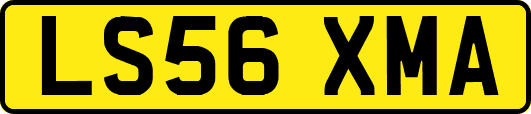 LS56 XMA